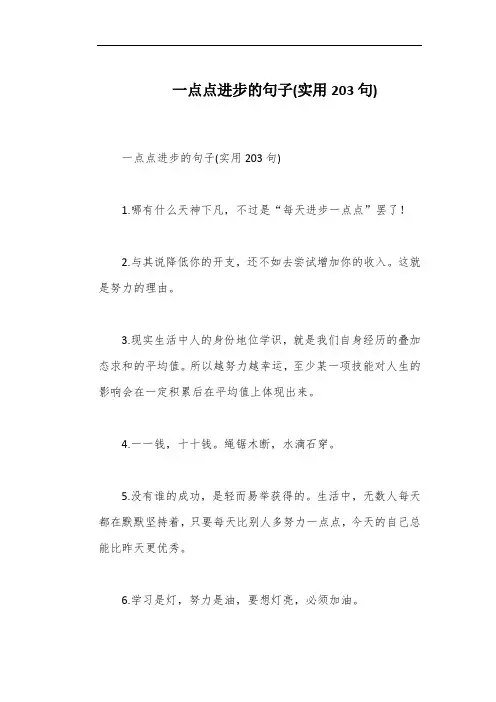 一点点进步的句子(实用 203 句)

一点点进步的句子(实用 203 句)

1.哪有什么天神下凡，不过是“每天进步一点点”罢了！

2.与其说降低你的开支，还不如去尝试增加你的收入。这就是努力的理由。

3.现实生活中人的身份地位学识，就是我们自身经历的叠加态求和的平均值。所以越努力越幸运，至少某一项技能对人生的影响会在一定积累后在平均值上体现出来。

4.一一钱，十十钱。绳锯木断，水滴石穿。

5.没有谁的成功，是轻而易举获得的。生活中，无数人每天都在默默坚持着，只要每天比别人多努力一点点，今天的自己总能比昨天更优秀。

6.学习是灯，努力是油，要想灯亮，必须加油。